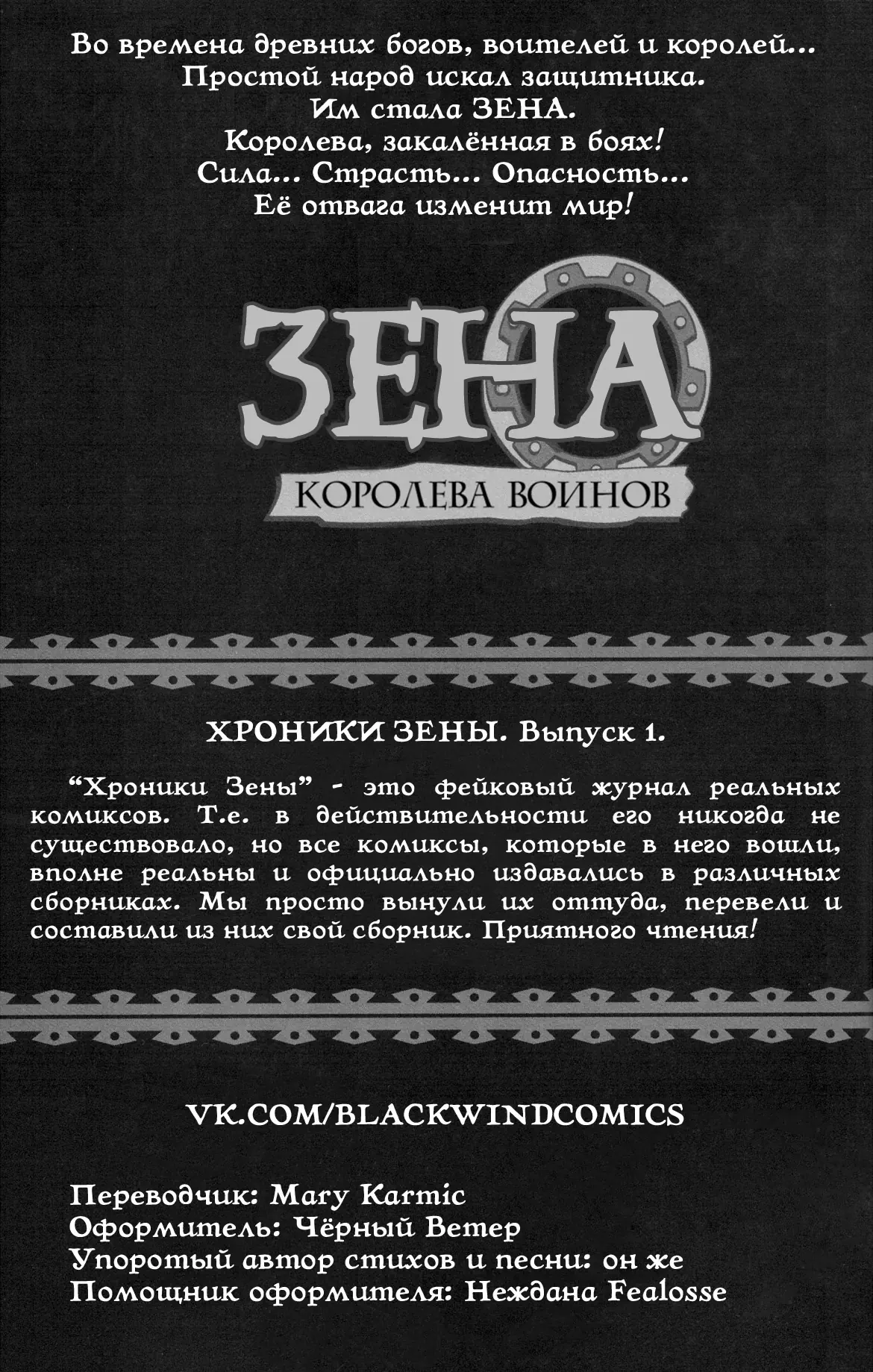 Во времена древних богов, воителей и королей...
Простой народ искал защитника.
Им стала ЗЕНА.
Королева, закалённая в боях!
Сила... Страсть... Опасность...
Её отвага изменит мир!

ЗЕНА
КОРОЛЕВА ВОИНОВ

ХРОНИКИ ЗЕНЫ. Выпуск 1.

"Хроники Зены" - это фейковый журнал реальных комиксов. Т.е. в действительности его никогда не существовало, но все комиксы, которые в него вошли, вполне реальны и официально издавались в различных сборниках. Мы просто вынули их оттуда, перевели и составили из них свой сборник. Приятного чтения!

VK.COM/BLACKWINDCOMICS

Переводчик: Mary Karmic
Оформитель: Чёрный Ветер
Упоротый автор стихов и песни: он же
Помощник оформителя: Неждана Fealosse